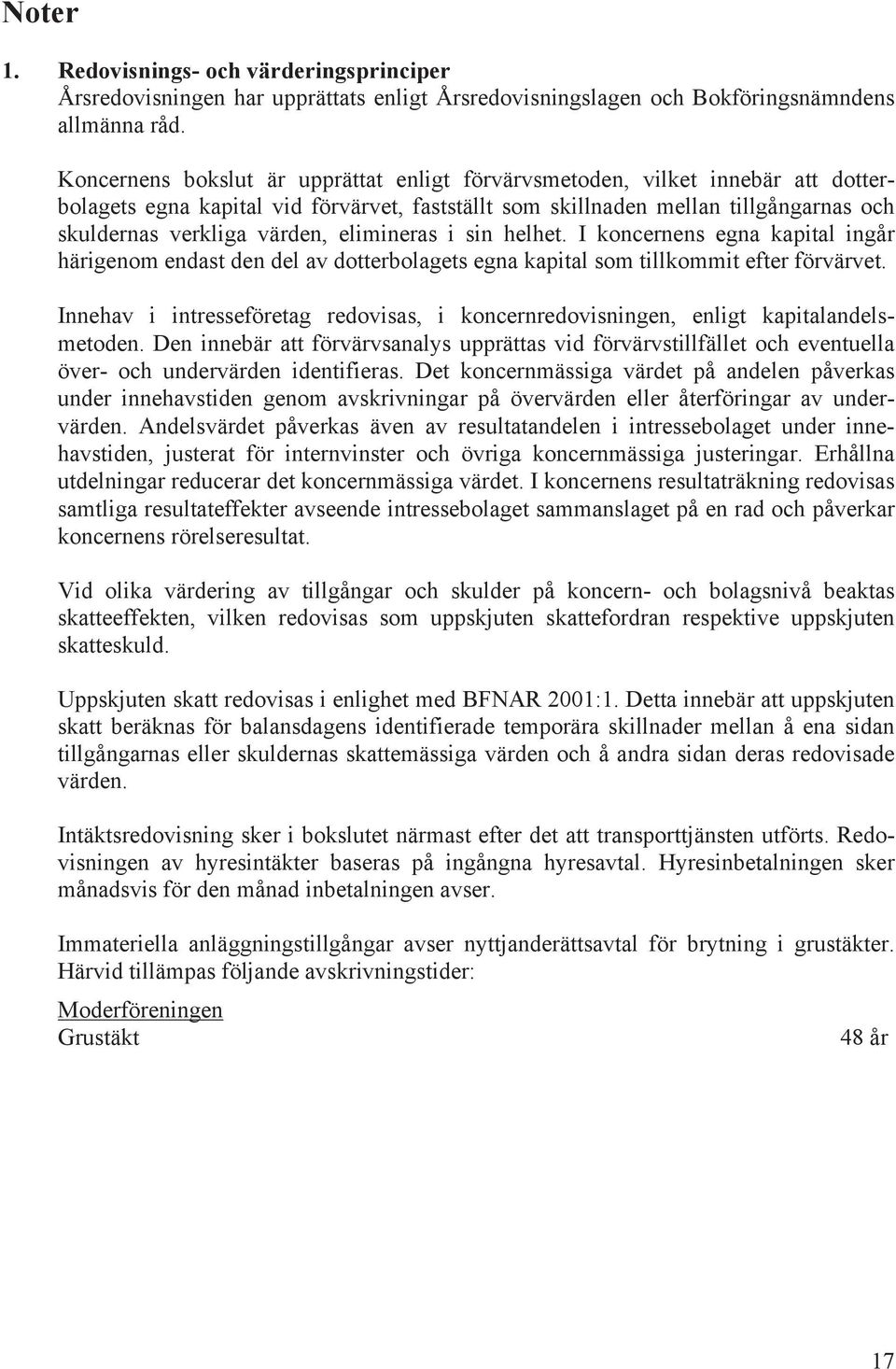 Noter

1. Redovisnings- och värderingsprinciper
Årsredovisningen har upprättats enligt Årsredovisningslagen och Bokföringsnämndens allmänna råd.

Koncernens bokslut är upprättat enligt förvärvsmetoden, vilket innebär att dotterbolagets egna kapital vid förvärvet, fastställt som skillnaden mellan tillgångarnas och skuldernas verkliga värden, elimineras i sin helhet. I koncernens egna kapital ingår härigenom endast den del av dotterbolagets egna kapital som tillkommit efter förvärvet.

Innehav i intresseföretag redovisas, i koncernredovisningen, enligt kapitalandelsmetoden. Den innebär att förvärvsanalys upprättas vid förvärvstillfället och eventuella över- och undervärden identifieras. Det koncernmässiga värdet på andelen påverkas under innehavstiden genom avskrivningar på övervärden eller återföringar av undervärden. Andelsvärdet påverkas även av resultatandelen i intressebolaget under innehavstiden, justerat för internvinster och övriga koncernmässiga justeringar. Erhållna utdelningar reducerar det koncernmässiga värdet. I koncernens resultaträkning redovisas samtliga resultateffekter avseende intressebolaget sammanslaget på en rad och påverkar koncernens rörelseresultat.

Vid olika värdering av tillgångar och skulder på koncern- och bolagsnivå beaktas skatteeffekten, vilken redovisas som uppskjuten skattefordran respektive uppskjuten skatteskuld.

Uppskjuten skatt redovisas i enlighet med BFNAR 2001:1. Detta innebär att uppskjuten skatt beräknas för balansdagens identifierade temporära skillnader mellan å ena sidan tillgångarnas eller skuldernas skattemässiga värden och å andra sidan deras redovisade värden.

Intäktsredovisning sker i bokslutet närmast efter det att transporttjänsten utförts. Redovisningen av hyresintäkter baseras på ingångna hyresavtal. Hyresinbetalningen sker månadsvis för den månad inbetalningen avser.

Immateriella anläggningstillgångar avser nyttjanderättsavtal för brytning i grustäkter. Härvid tillämpas följande avskrivningstider:

Moderföreningen
Grustäkt 48 år

17